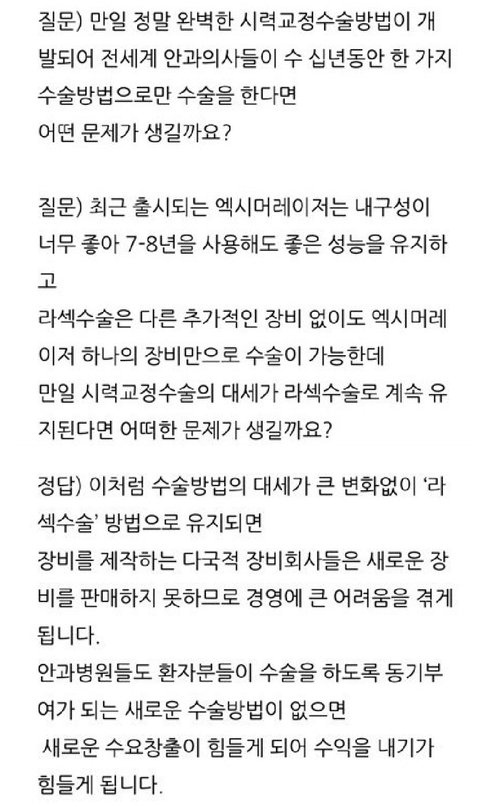 질문) 만일 정말 완벽한 시력교정수술방법이 개발되어 전세계 안과의사들이 수 십년동안 한 가지 수술방법으로만 수술을 한다면
어떤 문제가 생길까요?

질문) 최근 출시되는 엑시머레이저는 내구성이 너무 좋아 7-8년을 사용해도 좋은 성능을 유지하고
라섹수술은 다른 추가적인 장비 없이도 엑시머레이저 하나의 장비만으로 수술이 가능한데
만일 시력교정수술의 대세가 라섹수술로 계속 유지된다면 어떠한 문제가 생길까요?

정답) 이처럼 수술방법의 대세가 큰 변화없이 '라섹수술' 방법으로 유지되면
장비를 제작하는 다국적 장비회사들은 새로운 장비를 판매하지 못하므로 경영에 큰 어려움을 겪게 됩니다.
안과병원들도 환자분들이 수술을 하도록 동기부여가 되는 새로운 수술방법이 없으면
새로운 수요창출이 힘들게 되어 수익을 내기가 힘들게 됩니다.